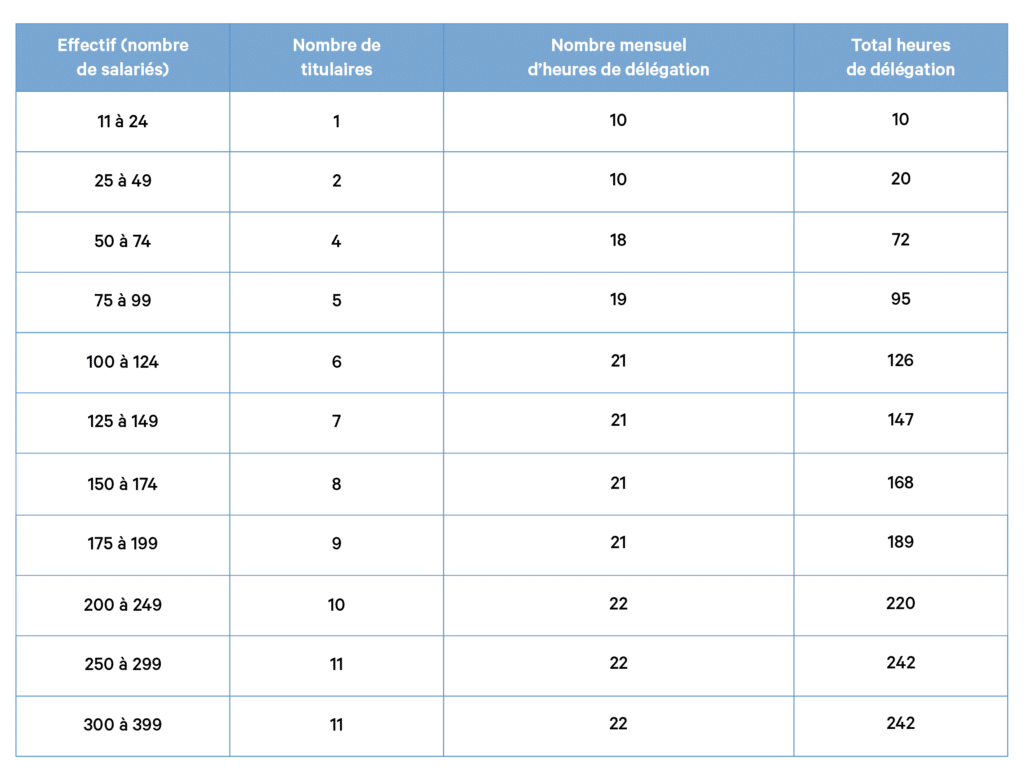 | Effectif (nombre de salariés) | Nombre de titulaires | Nombre mensuel d'heures de délégation | Total heures de délégation |
|---|---|---|---|
| 11 à 24 | 1 | 10 | 10 |
| 25 à 49 | 2 | 10 | 20 |
| 50 à 74 | 4 | 18 | 72 |
| 75 à 99 | 5 | 19 | 95 |
| 100 à 124 | 6 | 21 | 126 |
| 125 à 149 | 7 | 21 | 147 |
| 150 à 174 | 8 | 21 | 168 |
| 175 à 199 | 9 | 21 | 189 |
| 200 à 249 | 10 | 22 | 220 |
| 250 à 299 | 11 | 22 | 242 |
| 300 à 399 | 11 | 22 | 242 |